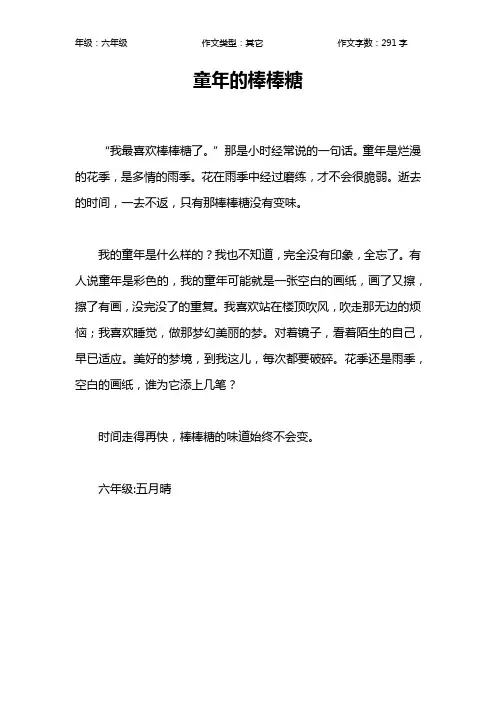 年级：六年级　　作文类型：其它　　作文字数：291 字

童年的棒棒糖

“我最喜欢棒棒糖了。”那是小时经常说的一句话。童年是烂漫的花季，是多情的雨季。花在雨季中经过磨练，才不会很脆弱。逝去的时间，一去不返，只有那棒棒糖没有变味。

我的童年是什么样的？我也不知道，完全没有印象，全忘了。有人说童年是彩色的，我的童年可能就是一张空白的画纸，画了又擦，擦了有画，没完没了的重复。我喜欢站在楼顶吹风，吹走那无边的烦恼；我喜欢睡觉，做那梦幻美丽的梦。对着镜子，看着陌生的自己，早已适应。美好的梦境，到我这儿，每次都要破碎。花季还是雨季，空白的画纸，谁为它添上几笔？

时间走得再快，棒棒糖的味道始终不会变。

六年级:五月晴